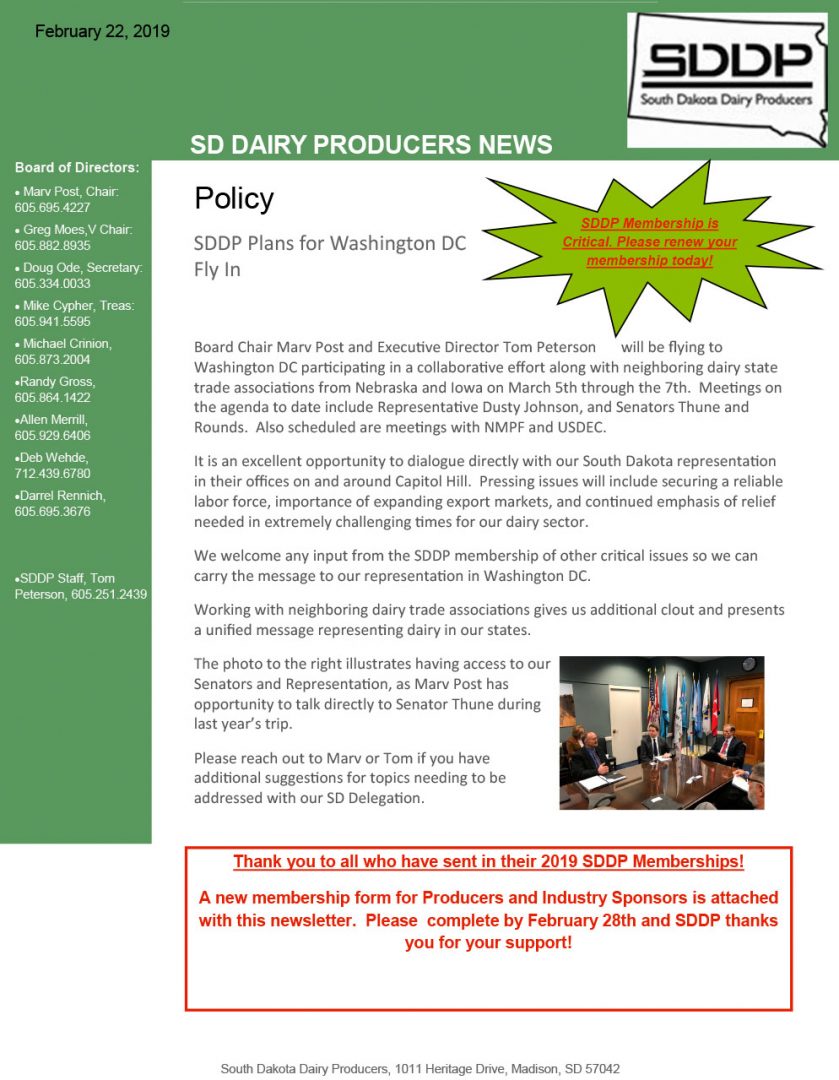 February 22, 2019

SDDP
South Dakota Dairy Producers

SD DAIRY PRODUCERS NEWS

Board of Directors:

• Marv Post, Chair: 605.695.4227

• Greg Moes,V Chair: 605.882.8935

• Doug Ode, Secretary: 605.334.0033

• Mike Cypher, Treas: 605.941.5595

• Michael Crinion, 605.873.2004

•Randy Gross, 605.864.1422

•Allen Merrill, 605.929.6406

•Deb Wehde, 712.439.6780

•Darrel Rennich, 605.695.3676

•SDDP Staff, Tom Peterson, 605.251.2439

Policy

SDDP Plans for Washington DC Fly In

SDDP Membership is Critical. Please renew your membership today!

Board Chair Marv Post and Executive Director Tom Peterson will be flying to Washington DC participating in a collaborative effort along with neighboring dairy state trade associations from Nebraska and Iowa on March 5th through the 7th. Meetings on the agenda to date include Representative Dusty Johnson, and Senators Thune and Rounds. Also scheduled are meetings with NMPF and USDEC.

It is an excellent opportunity to dialogue directly with our South Dakota representation in their offices on and around Capitol Hill. Pressing issues will include securing a reliable labor force, importance of expanding export markets, and continued emphasis of relief needed in extremely challenging times for our dairy sector.

We welcome any input from the SDDP membership of other critical issues so we can carry the message to our representation in Washington DC.

Working with neighboring dairy trade associations gives us additional clout and presents a unified message representing dairy in our states.

The photo to the right illustrates having access to our Senators and Representation, as Marv Post has opportunity to talk directly to Senator Thune during last year's trip.

Please reach out to Marv or Tom if you have additional suggestions for topics needing to be addressed with our SD Delegation.

Thank you to all who have sent in their 2019 SDDP Memberships!

A new membership form for Producers and Industry Sponsors is attached with this newsletter. Please complete by February 28th and SDDP thanks you for your support!

South Dakota Dairy Producers, 1011 Heritage Drive, Madison, SD 57042